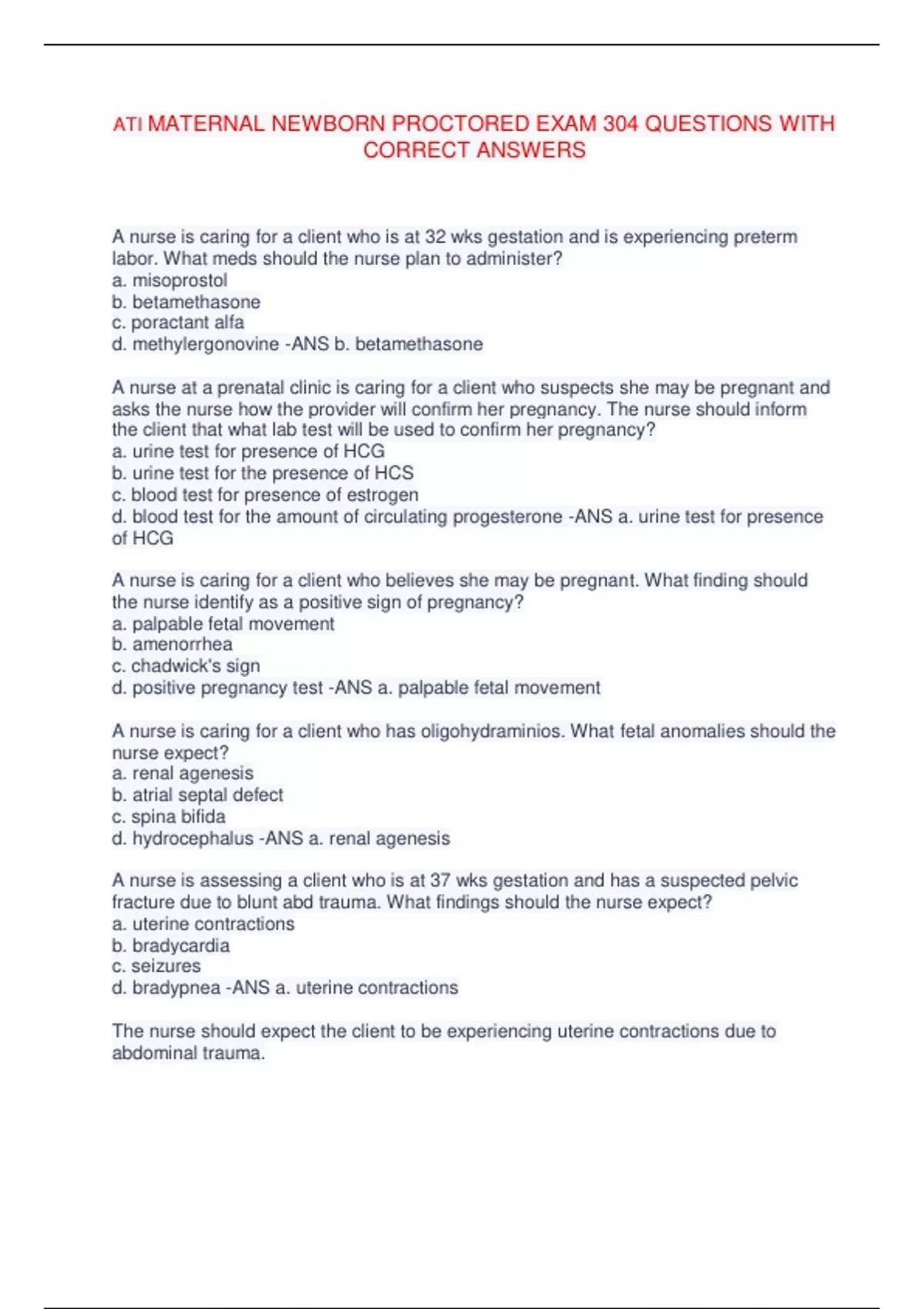 ATI MATERNAL NEWBORN PROCTORED EXAM 304 QUESTIONS WITH CORRECT ANSWERS

A nurse is caring for a client who is at 32 wks gestation and is experiencing preterm labor. What meds should the nurse plan to administer?
a. misoprostol
b. betamethasone
c. poractant alfa
d. methylergonovine -ANS b. betamethasone

A nurse at a prenatal clinic is caring for a client who suspects she may be pregnant and asks the nurse how the provider will confirm her pregnancy. The nurse should inform the client that what lab test will be used to confirm her pregnancy?
a. urine test for presence of HCG
b. urine test for the presence of HCS
c. blood test for presence of estrogen
d. blood test for the amount of circulating progesterone -ANS a. urine test for presence of HCG

A nurse is caring for a client who believes she may be pregnant. What finding should the nurse identify as a positive sign of pregnancy?
a. palpable fetal movement
b. amenorrhea
c. chadwick's sign
d. positive pregnancy test -ANS a. palpable fetal movement

A nurse is caring for a client who has oligohydraminios. What fetal anomalies should the nurse expect?
a. renal agenesis
b. atrial septal defect
c. spina bifida
d. hydrocephalus -ANS a. renal agenesis

A nurse is assessing a client who is at 37 wks gestation and has a suspected pelvic fracture due to blunt abd trauma. What findings should the nurse expect?
a. uterine contractions
b. bradycardia
c. seizures
d. bradypnea -ANS a. uterine contractions

The nurse should expect the client to be experiencing uterine contractions due to abdominal trauma.